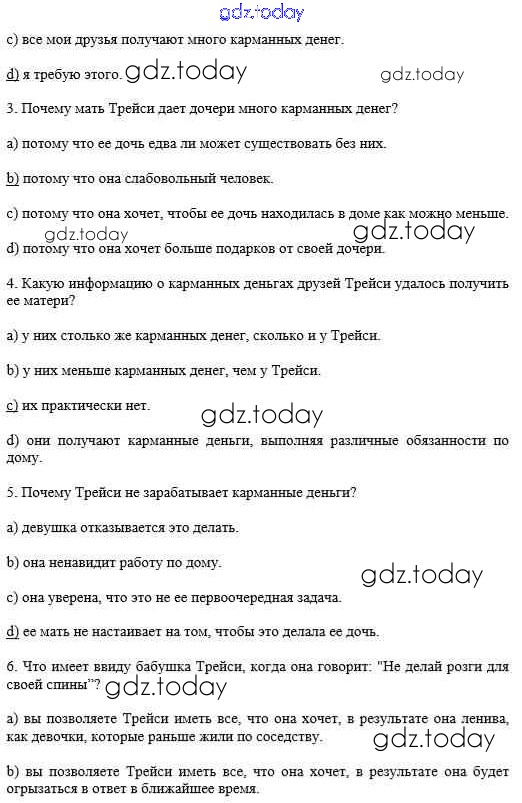 gdz.today

c) все мои друзья получают много карманных денег.

d) я требую этого. gdz.today gdz.today

3. Почему мать Трейси дает дочери много карманных денег?

a) потому что ее дочь едва ли может существовать без них.

b) потому что она слабовольный человек.

c) потому что она хочет, чтобы ее дочь находилась в доме как можно меньше.

gdz.today gdz.today

d) потому что она хочет больше подарков от своей дочери.

4. Какую информацию о карманных деньгах друзей Трейси удалось получить ее матери?

a) у них столько же карманных денег, сколько и у Трейси.

b) у них меньше карманных денег, чем у Трейси.

c) их практически нет. gdz.today

d) они получают карманные деньги, выполняя различные обязанности по дому.

5. Почему Трейси не зарабатывает карманные деньги?

a) девушка отказывается это делать.

b) она ненавидит работу по дому. gdz.today

c) она уверена, что это не ее первоочередная задача.

d) ее мать не настаивает на том, чтобы это делала ее дочь.

6. Что имеет ввиду бабушка Трейси, когда она говорит: "Не делай розги для своей спины"? gdz.today

a) вы позволяете Трейси иметь все, что она хочет, в результате она ленива, как девочки, которые раньше жили по соседству. gdz.today

b) вы позволяете Трейси иметь все, что она хочет, в результате она будет огрызаться в ответ в ближайшее время.